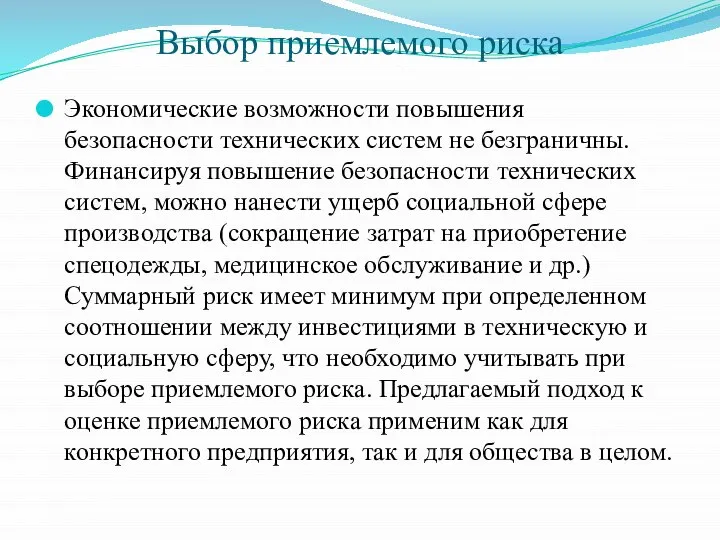 Выбор приемлемого риска

Экономические возможности повышения безопасности технических систем не безграничны. Финансируя повышение безопасности технических систем, можно нанести ущерб социальной сфере производства (сокращение затрат на приобретение спецодежды, медицинское обслуживание и др.) Суммарный риск имеет минимум при определенном соотношении между инвестициями в техническую и социальную сферу, что необходимо учитывать при выборе приемлемого риска. Предлагаемый подход к оценке приемлемого риска применим как для конкретного предприятия, так и для общества в целом.